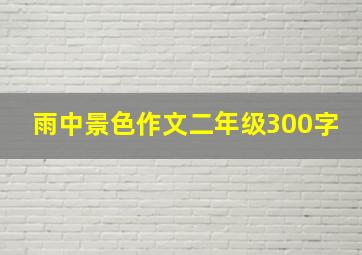 雨中景色作文二年级300字